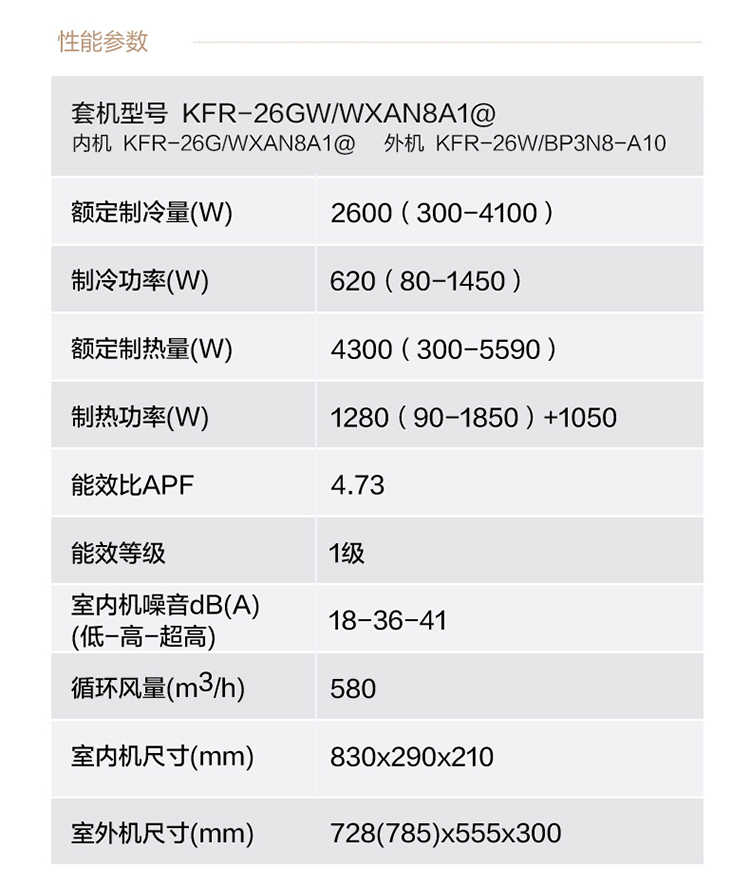 性能参数

套机型号 KFR-26GW/WXAN8A1@
内机 KFR-26G/WXAN8A1@ 外机 KFR-26W/BP3N8-A10

| | |
|---|---|
| 额定制冷量(W) | 2600（300-4100） |
| 制冷功率(W) | 620（80-1450） |
| 额定制热量(W) | 4300（300-5590） |
| 制热功率(W) | 1280（90-1850）+1050 |
| 能效比APF | 4.73 |
| 能效等级 | 1级 |
| 室内机噪音dB(A) (低-高-超高) | 18-36-41 |
| 循环风量($m^3$/h) | 580 |
| 室内机尺寸(mm) | 830x290x210 |
| 室外机尺寸(mm) | 728(785)x555x300 |